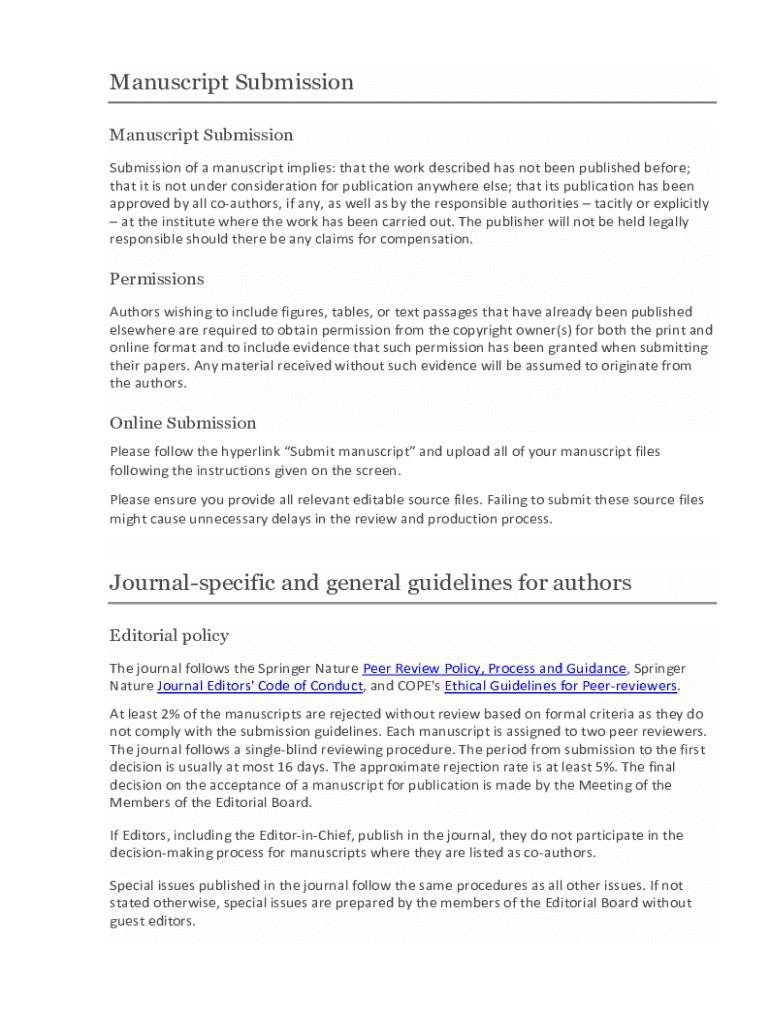 Manuscript Submission

Manuscript Submission

Submission of a manuscript implies: that the work described has not been published before; that it is not under consideration for publication anywhere else; that its publication has been approved by all co-authors, if any, as well as by the responsible authorities – tacitly or explicitly – at the institute where the work has been carried out. The publisher will not be held legally responsible should there be any claims for compensation.

Permissions

Authors wishing to include figures, tables, or text passages that have already been published elsewhere are required to obtain permission from the copyright owner(s) for both the print and online format and to include evidence that such permission has been granted when submitting their papers. Any material received without such evidence will be assumed to originate from the authors.

Online Submission

Please follow the hyperlink "Submit manuscript" and upload all of your manuscript files following the instructions given on the screen.

Please ensure you provide all relevant editable source files. Failing to submit these source files might cause unnecessary delays in the review and production process.

Journal-specific and general guidelines for authors

Editorial policy

The journal follows the Springer Nature Peer Review Policy, Process and Guidance, Springer Nature Journal Editors' Code of Conduct, and COPE's Ethical Guidelines for Peer-reviewers.

At least 2% of the manuscripts are rejected without review based on formal criteria as they do not comply with the submission guidelines. Each manuscript is assigned to two peer reviewers. The journal follows a single-blind reviewing procedure. The period from submission to the first decision is usually at most 16 days. The approximate rejection rate is at least 5%. The final decision on the acceptance of a manuscript for publication is made by the Meeting of the Members of the Editorial Board.

If Editors, including the Editor-in-Chief, publish in the journal, they do not participate in the decision-making process for manuscripts where they are listed as co-authors.

Special issues published in the journal follow the same procedures as all other issues. If not stated otherwise, special issues are prepared by the members of the Editorial Board without guest editors.